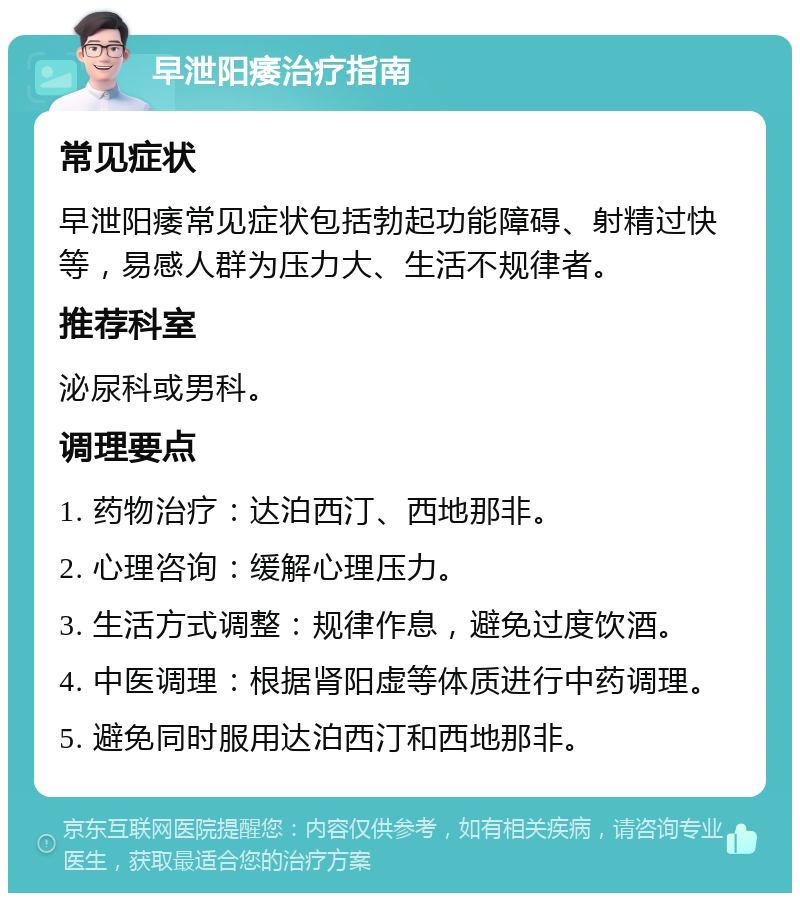 早泄阳痿治疗指南

常见症状

早泄阳痿常见症状包括勃起功能障碍、射精过快等，易感人群为压力大、生活不规律者。

推荐科室

泌尿科或男科。

调理要点

1. 药物治疗：达泊西汀、西地那非。

2. 心理咨询：缓解心理压力。

3. 生活方式调整：规律作息，避免过度饮酒。

4. 中医调理：根据肾阳虚等体质进行中药调理。

5. 避免同时服用达泊西汀和西地那非。

京东互联网医院提醒您：内容仅供参考，如有相关疾病，请咨询专业医生，获取最适合您的治疗方案